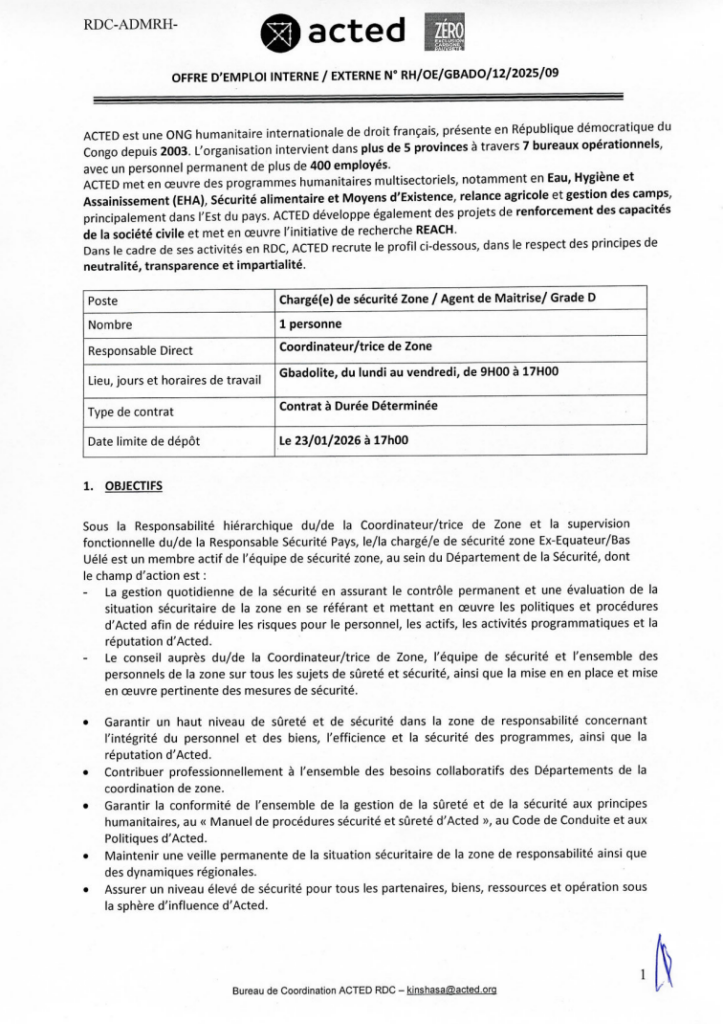 RDC-ADMRH-

acted

ZÉRO

OFFRE D'EMPLOI INTERNE / EXTERNE N° RH/OE/GBADO/12/2025/09

ACTED est une ONG humanitaire internationale de droit français, présente en République démocratique du Congo depuis 2003. L'organisation intervient dans plus de 5 provinces à travers 7 bureaux opérationnels, avec un personnel permanent de plus de 400 employés.
ACTED met en œuvre des programmes humanitaires multisectoriels, notamment en Eau, Hygiène et Assainissement (EHA), Sécurité alimentaire et Moyens d'Existence, relance agricole et gestion des camps, principalement dans l'Est du pays. ACTED développe également des projets de renforcement des capacités de la société civile et met en œuvre l'initiative de recherche REACH.
Dans le cadre de ses activités en RDC, ACTED recrute le profil ci-dessous, dans le respect des principes de neutralité, transparence et impartialité.

| Poste | Chargé(e) de sécurité Zone / Agent de Maitrise/ Grade D |
|---|---|
| Nombre | 1 personne |
| Responsable Direct | Coordinateur/trice de Zone |
| Lieu, jours et horaires de travail | Gbadolite, du lundi au vendredi, de 9H00 à 17H00 |
| Type de contrat | Contrat à Durée Déterminée |
| Date limite de dépôt | Le 23/01/2026 à 17h00 |

1. OBJECTIFS

Sous la Responsabilité hiérarchique du/de la Coordinateur/trice de Zone et la supervision fonctionnelle du/de la Responsable Sécurité Pays, le/la chargé/e de sécurité zone Ex-Equateur/Bas Uélé est un membre actif de l'équipe de sécurité zone, au sein du Département de la Sécurité, dont le champ d'action est :
- La gestion quotidienne de la sécurité en assurant le contrôle permanent et une évaluation de la situation sécuritaire de la zone en se référant et mettant en œuvre les politiques et procédures d'Acted afin de réduire les risques pour le personnel, les actifs, les activités programmatiques et la réputation d'Acted.
- Le conseil auprès du/de la Coordinateur/trice de Zone, l'équipe de sécurité et l'ensemble des personnels de la zone sur tous les sujets de sûreté et sécurité, ainsi que la mise en en place et mise en œuvre pertinente des mesures de sécurité.

• Garantir un haut niveau de sûreté et de sécurité dans la zone de responsabilité concernant l'intégrité du personnel et des biens, l'efficience et la sécurité des programmes, ainsi que la réputation d'Acted.
• Contribuer professionnellement à l'ensemble des besoins collaboratifs des Départements de la coordination de zone.
• Garantir la conformité de l'ensemble de la gestion de la sûreté et de la sécurité aux principes humanitaires, au « Manuel de procédures sécurité et sûreté d'Acted », au Code de Conduite et aux Politiques d'Acted.
• Maintenir une veille permanente de la situation sécuritaire de la zone de responsabilité ainsi que des dynamiques régionales.
• Assurer un niveau élevé de sécurité pour tous les partenaires, biens, ressources et opération sous la sphère d'influence d'Acted.

1

Bureau de Coordination ACTED RDC – kinshasa@acted.org